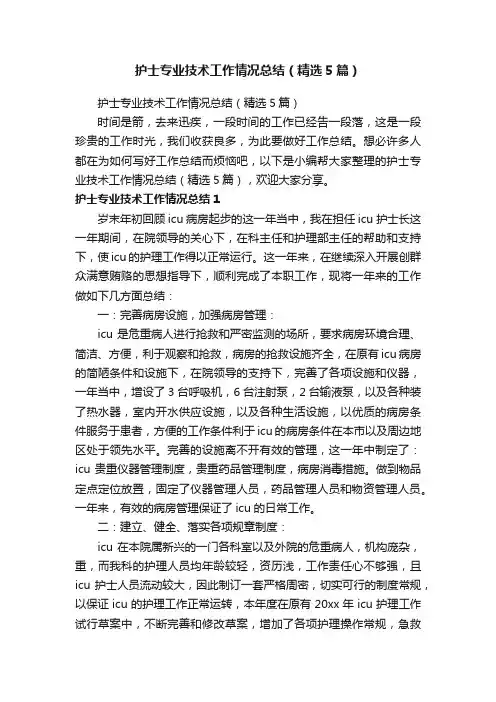 护士专业技术工作情况总结（精选5篇）

护士专业技术工作情况总结（精选5篇）

时间是箭，去来迅疾，一段时间的工作已经告一段落，这是一段珍贵的工作时光，我们收获良多，为此要做好工作总结。想必许多人都在为如何写好工作总结而烦恼吧，以下是小编帮大家整理的护士专业技术工作情况总结（精选5篇），欢迎大家分享。

护士专业技术工作情况总结1

岁末年初回顾icu病房起步的这一年当中，我在担任icu护士长这一年期间，在院领导的关心下，在科主任和护理部主任的帮助和支持下，使icu的护理工作得以正常运行。这一年来，在继续深入开展创群众满意贿赂的思想指导下，顺利完成了本职工作，现将一年来的工作做如下几方面总结：

一：完善病房设施，加强病房管理：

icu是危重病人进行抢救和严密监测的场所，要求病房环境合理、简洁、方便，利于观察和抢救，病房的抢救设施齐全，在原有icu病房的简陋条件和设施下，在院领导的支持下，完善了各项设施和仪器，一年当中，增设了3台呼吸机，6台注射泵，2台输液泵，以及各种装了热水器，室内开水供应设施，以及各种生活设施，以优质的病房条件服务于患者，方便的工作条件利于icu的病房条件在本市以及周边地区处于领先水平。完善的设施离不开有效的管理，这一年中制定了：icu贵重仪器管理制度，贵重药品管理制度，病房消毒措施。做到物品定点定位放置，固定了仪器管理人员，药品管理人员和物资管理人员。一年来，有效的病房管理保证了icu的日常工作。

二：建立、健全、落实各项规章制度：

icu在本院属新兴的一门各科室以及外院的危重病人，机构庞杂，重，而我科的护理人员均年龄较轻，资历浅，工作责任心不够强，且icu护士人员流动较大，因此制订一套严格周密，切实可行的制度常规，以保证icu的护理工作正常运转，本年度在原有20xx年icu护理工作试行草案中，不断完善和修改草案，增加了各项护理操作常规，急救